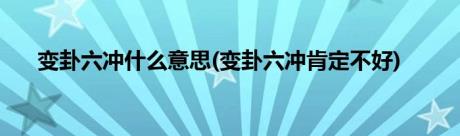 变卦六冲什么意思(变卦六冲肯定不好)